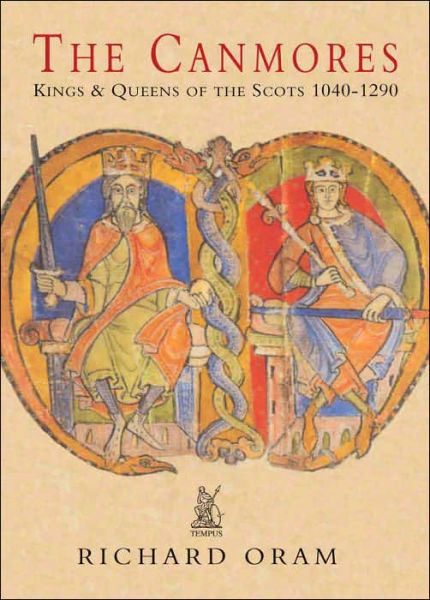 THE CANMORES

KINGS & QUEENS OF THE SCOTS 1040-1290

TEMPUS

RICHARD ORAM